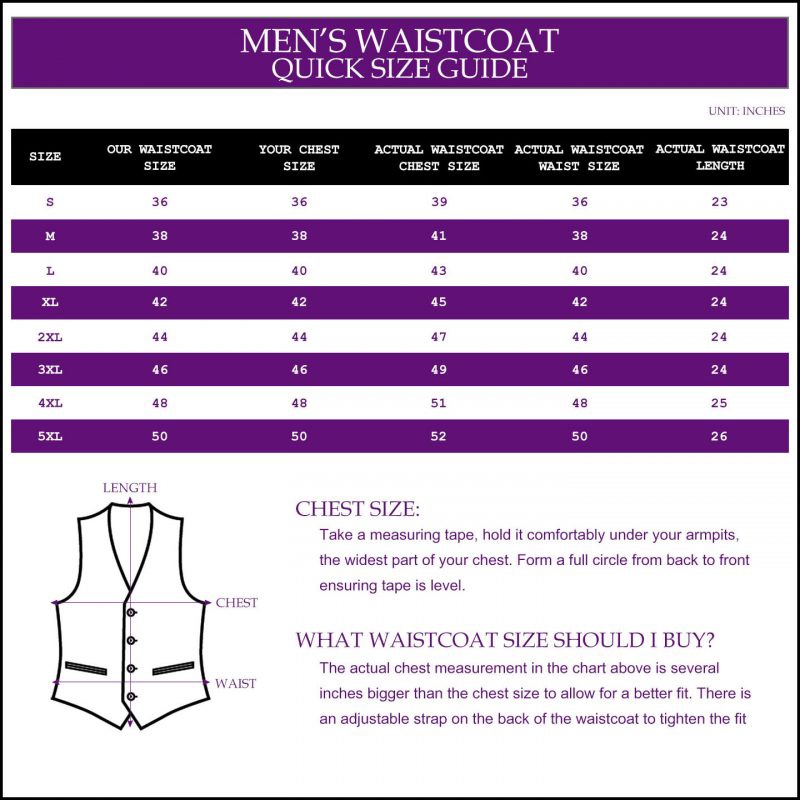 MEN'S WAISTCOAT
QUICK SIZE GUIDE

UNIT: INCHES

| SIZE | OUR WAISTCOAT SIZE | YOUR CHEST SIZE | ACTUAL WAISTCOAT CHEST SIZE | ACTUAL WAISTCOAT WAIST SIZE | ACTUAL WAISTCOAT LENGTH |
|---|---|---|---|---|---|
| S | 36 | 36 | 39 | 36 | 23 |
| M | 38 | 38 | 41 | 38 | 24 |
| L | 40 | 40 | 43 | 40 | 24 |
| XL | 42 | 42 | 45 | 42 | 24 |
| 2XL | 44 | 44 | 47 | 44 | 24 |
| 3XL | 46 | 46 | 49 | 46 | 24 |
| 4XL | 48 | 48 | 51 | 48 | 25 |
| 5XL | 50 | 50 | 52 | 50 | 26 |

LENGTH
CHEST
WAIST

CHEST SIZE:
Take a measuring tape, hold it comfortably under your armpits, the widest part of your chest. Form a full circle from back to front ensuring tape is level.

WHAT WAISTCOAT SIZE SHOULD I BUY?
The actual chest measurement in the chart above is several inches bigger than the chest size to allow for a better fit. There is an adjustable strap on the back of the waistcoat to tighten the fit